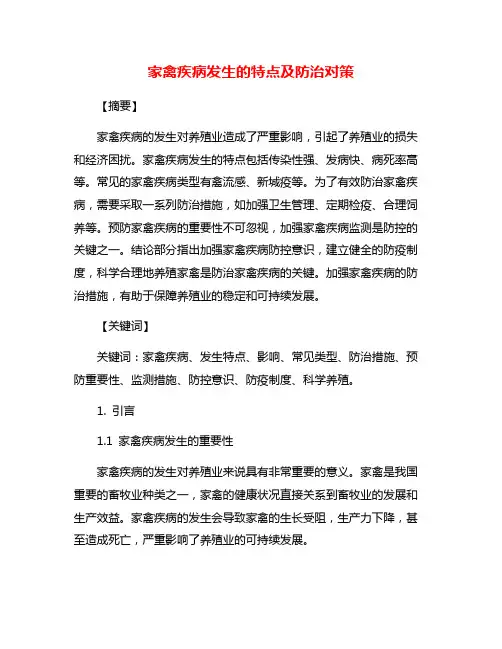 家禽疾病发生的特点及防治对策

【摘要】

家禽疾病的发生对养殖业造成了严重影响，引起了养殖业的损失和经济困扰。家禽疾病发生的特点包括传染性强、发病快、病死率高等。常见的家禽疾病类型有禽流感、新城疫等。为了有效防治家禽疾病，需要采取一系列防治措施，如加强卫生管理、定期检疫、合理饲养等。预防家禽疾病的重要性不可忽视，加强家禽疾病监测是防控的关键之一。结论部分指出加强家禽疾病防控意识，建立健全的防疫制度，科学合理地养殖家禽是防治家禽疾病的关键。加强家禽疾病的防治措施，有助于保障养殖业的稳定和可持续发展。

【关键词】

关键词：家禽疾病、发生特点、影响、常见类型、防治措施、预防重要性、监测措施、防控意识、防疫制度、科学养殖。

1. 引言

1.1 家禽疾病发生的重要性

家禽疾病的发生对养殖业来说具有非常重要的意义。家禽是我国重要的畜牧业种类之一，家禽的健康状况直接关系到畜牧业的发展和生产效益。家禽疾病的发生会导致家禽的生长受阻，生产力下降，甚至造成死亡，严重影响了养殖业的可持续发展。